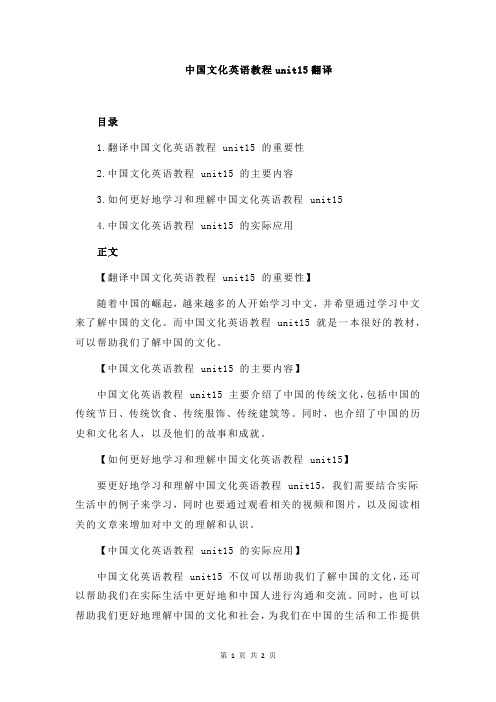 中国文化英语教程 unit15 翻译

目录

1.翻译中国文化英语教程 unit15 的重要性

2.中国文化英语教程 unit15 的主要内容

3.如何更好地学习和理解中国文化英语教程 unit15

4.中国文化英语教程 unit15 的实际应用

正文

【翻译中国文化英语教程 unit15 的重要性】

随着中国的崛起，越来越多的人开始学习中文，并希望通过学习中文来了解中国的文化。而中国文化英语教程 unit15 就是一本很好的教材，可以帮助我们了解中国的文化。

【中国文化英语教程 unit15 的主要内容】

中国文化英语教程 unit15 主要介绍了中国的传统文化，包括中国的传统节日、传统饮食、传统服饰、传统建筑等。同时，也介绍了中国的历史和文化名人，以及他们的故事和成就。

【如何更好地学习和理解中国文化英语教程 unit15】

要更好地学习和理解中国文化英语教程 unit15，我们需要结合实际生活中的例子来学习，同时也要通过观看相关的视频和图片，以及阅读相关的文章来增加对中文的理解和认识。

【中国文化英语教程 unit15 的实际应用】

中国文化英语教程 unit15 不仅可以帮助我们了解中国的文化，还可以帮助我们在实际生活中更好地和中国人进行沟通和交流。同时，也可以帮助我们更好地理解中国的文化和社会，为我们在中国的生活和工作提供

第 1 页 共 2 页